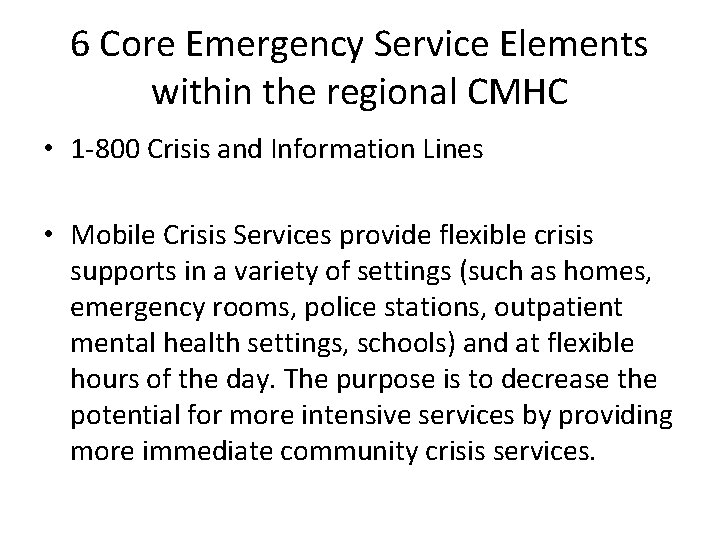 6 Core Emergency Service Elements within the regional CMHC

• 1-800 Crisis and Information Lines

• Mobile Crisis Services provide flexible crisis supports in a variety of settings (such as homes, emergency rooms, police stations, outpatient mental health settings, schools) and at flexible hours of the day. The purpose is to decrease the potential for more intensive services by providing more immediate community crisis services.